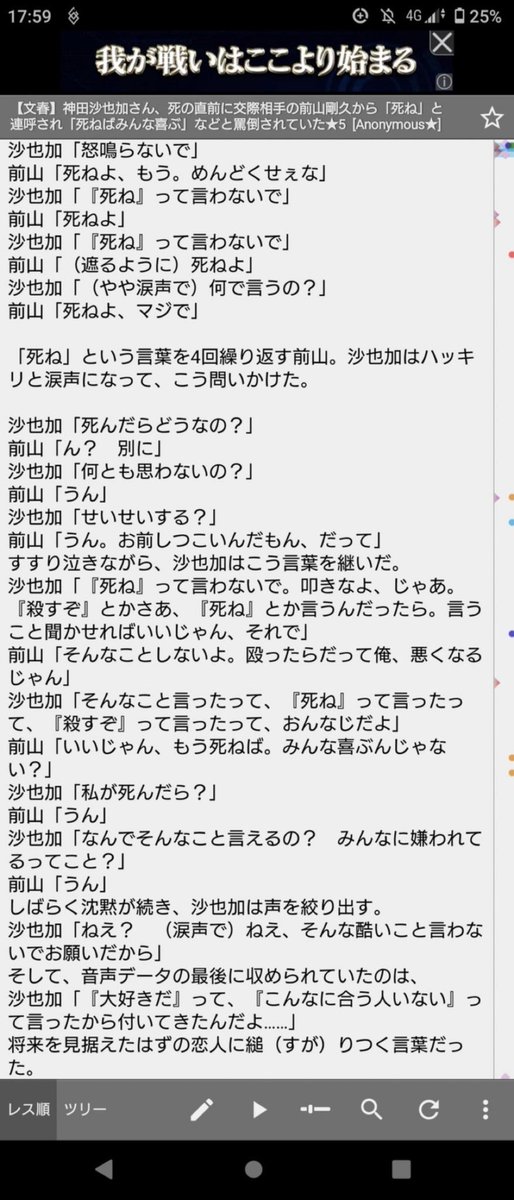 17:59 4G 25%

我が戦いはここより始まる

【文春】神田沙也加さん、死の直前に交際相手の前山剛久から「死ね」と連呼され「死ねばみんな喜ぶ」などと罵倒されていた★5 [Anonymous★]

沙也加「怒鳴らないで」
前山「死ねよ、もう。めんどくせぇな」
沙也加「『死ね』って言わないで」
前山「死ねよ」
沙也加「『死ね』って言わないで」
前山「（遮るように）死ねよ」
沙也加「（やや涙声で）何で言うの？」
前山「死ねよ、マジで」

「死ね」という言葉を4回繰り返す前山。沙也加はハッキリと涙声になって、こう問いかけた。

沙也加「死んだらどうなの？」
前山「ん？　別に」
沙也加「何とも思わないの？」
前山「うん」
沙也加「せいせいする？」
前山「うん。お前しつこいんだもん、だって」
すすり泣きながら、沙也加はこう言葉を継いだ。
沙也加「『死ね』って言わないで。叩きなよ、じゃあ。『殺すぞ』とかさあ、『死ね』とか言うんだったら。言うこと聞かせればいいじゃん、それで」
前山「そんなことしないよ。殴ったらだって俺、悪くなるじゃん」
沙也加「そんなこと言ったって、『死ね』って言ったって、『殺すぞ』って言ったって、おんなじだよ」
前山「いいじゃん、もう死ねば。みんな喜ぶんじゃない？」
沙也加「私が死んだら？」
前山「うん」
沙也加「なんでそんなこと言えるの？　みんなに嫌われてるってこと？」
前山「うん」
しばらく沈黙が続き、沙也加は声を絞り出す。
沙也加「ねえ？　（涙声で）ねえ、そんな酷いこと言わないでお願いだから」
そして、音声データの最後に収められていたのは、
沙也加「『大好きだ』って、『こんなに合う人いない』って言ったから付いてきたんだよ……」
将来を見据えたはずの恋人に縋（すが）りつく言葉だった。

レス順　ツリー